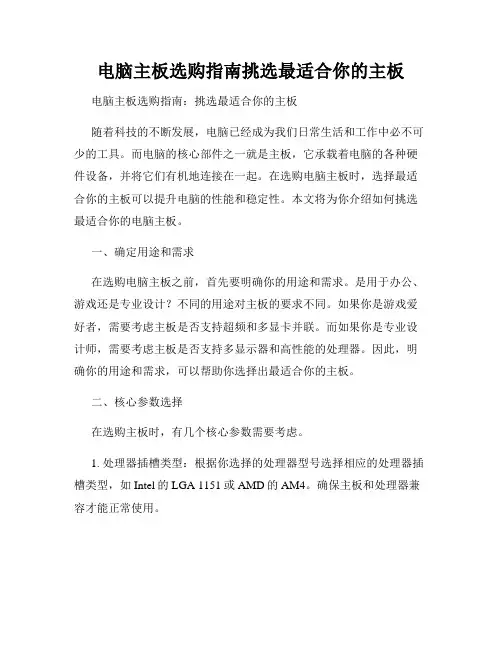 电脑主板选购指南挑选最适合你的主板

电脑主板选购指南：挑选最适合你的主板

随着科技的不断发展，电脑已经成为我们日常生活和工作中必不可少的工具。而电脑的核心部件之一就是主板，它承载着电脑的各种硬件设备，并将它们有机地连接在一起。在选购电脑主板时，选择最适合你的主板可以提升电脑的性能和稳定性。本文将为你介绍如何挑选最适合你的电脑主板。

一、确定用途和需求

在选购电脑主板之前，首先要明确你的用途和需求。是用于办公、游戏还是专业设计？不同的用途对主板的要求不同。如果你是游戏爱好者，需要考虑主板是否支持超频和多显卡并联。而如果你是专业设计师，需要考虑主板是否支持多显示器和高性能的处理器。因此，明确你的用途和需求，可以帮助你选择出最适合你的主板。

二、核心参数选择

在选购主板时，有几个核心参数需要考虑。

1. 处理器插槽类型：根据你选择的处理器型号选择相应的处理器插槽类型，如 Intel 的 LGA 1151 或 AMD 的 AM4。确保主板和处理器兼容才能正常使用。